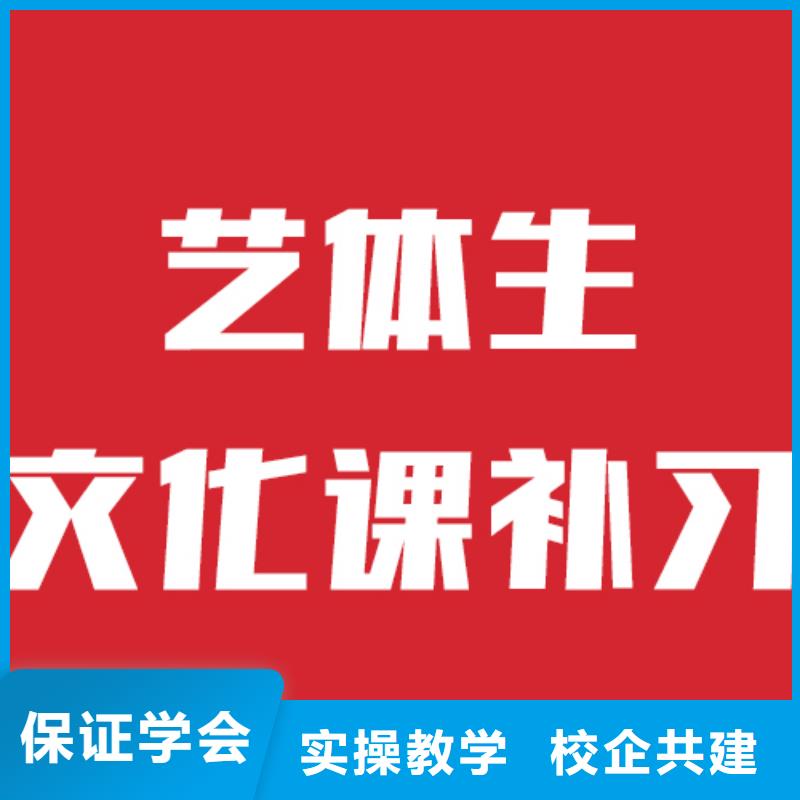 艺体生
文化课补习

保证学会 实操教学 校企共建